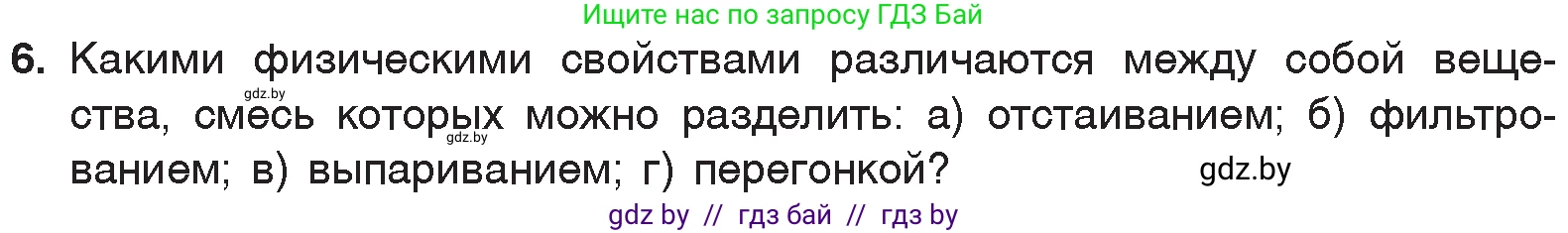 Ищите нас по запросу ГДЗ Бай

6. Какими физическими свойствами различаются между собой вещества, смесь которых можно разделить: а) отстаиванием; б) фильтрованием; в) выпариванием; г) перегонкой?

gdz.by gdz.by gdz.by

gdz by // гдз бай // гдз by